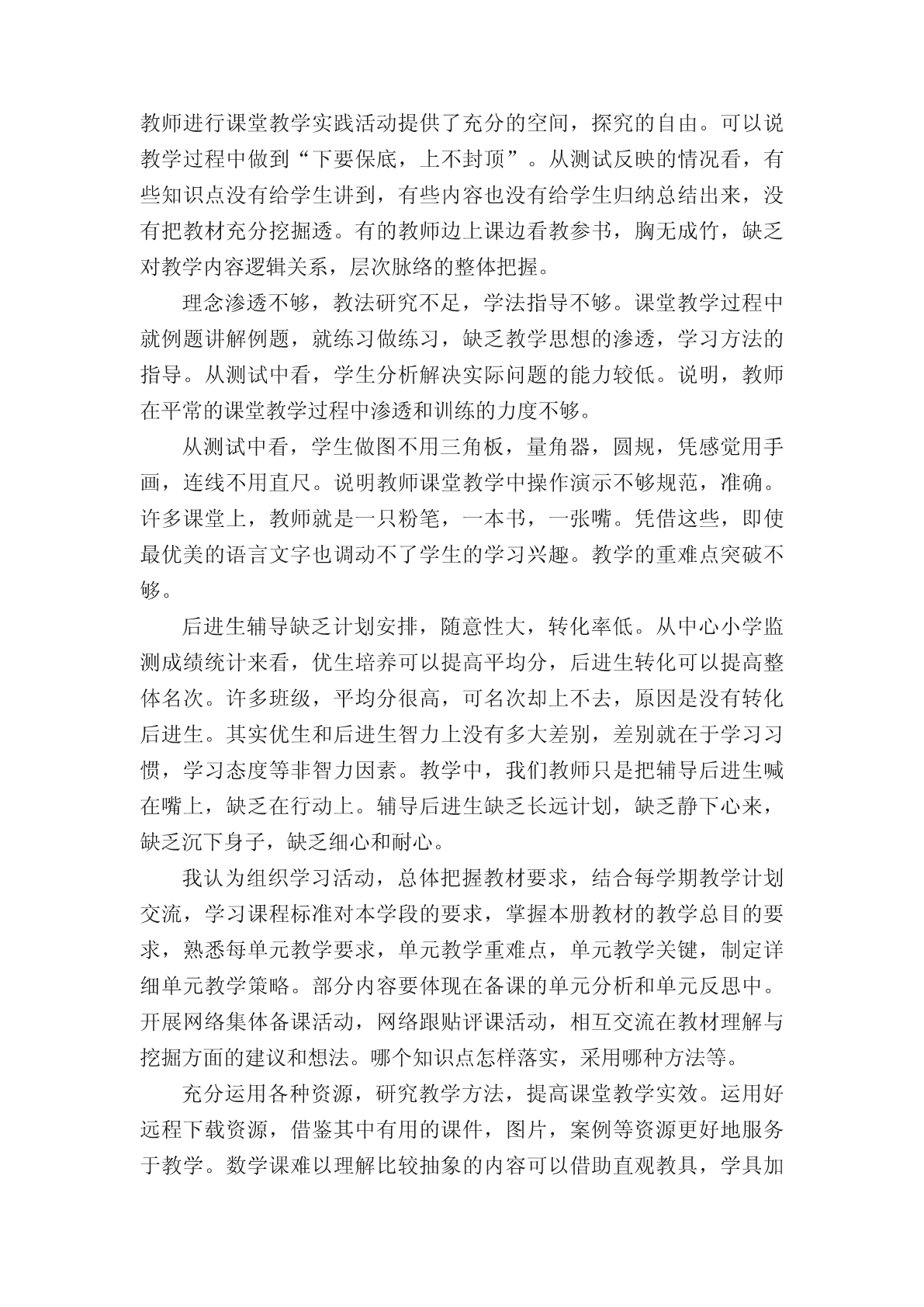 教师进行课堂教学实践活动提供了充分的空间，探究的自由。可以说教学过程中做到“下要保底，上不封顶”。从测试反映的情况看，有些知识点没有给学生讲到，有些内容也没有给学生归纳总结出来，没有把教材充分挖掘透。有的教师边上课边看教参书，胸无成竹，缺乏对教学内容逻辑关系，层次脉络的整体把握。

理念渗透不够，教法研究不足，学法指导不够。课堂教学过程中就例题讲解例题，就练习做练习，缺乏教学思想的渗透，学习方法的指导。从测试中看，学生分析解决实际问题的能力较低。说明，教师在平常的课堂教学过程中渗透和训练的力度不够。

从测试中看，学生做图不用三角板，量角器，圆规，凭感觉用手画，连线不用直尺。说明教师课堂教学中操作演示不够规范，准确。许多课堂上，教师就是一只粉笔，一本书，一张嘴。凭借这些，即使最优美的语言文字也调动不了学生的学习兴趣。教学的重难点突破不够。

后进生辅导缺乏计划安排，随意性大，转化率低。从中心小学监测成绩统计来看，优生培养可以提高平均分，后进生转化可以提高整体名次。许多班级，平均分很高，可名次却上不去，原因是没有转化后进生。其实优生和后进生智力上没有多大差别，差别就在于学习习惯，学习态度等非智力因素。教学中，我们教师只是把辅导后进生喊在嘴上，缺乏在行动上。辅导后进生缺乏长远计划，缺乏静下心来，缺乏沉下身子，缺乏细心和耐心。

我认为组织学习活动，总体把握教材要求，结合每学期教学计划交流，学习课程标准对本学段的要求，掌握本册教材的教学总目的要求，熟悉每单元教学要求，单元教学重难点，单元教学关键，制定详细单元教学策略。部分内容要体现在备课的单元分析和单元反思中。开展网络集体备课活动，网络跟贴评课活动，相互交流在教材理解与挖掘方面的建议和想法。哪个知识点怎样落实，采用哪种方法等。

充分运用各种资源，研究教学方法，提高课堂教学实效。运用好远程下载资源，借鉴其中有用的课件，图片，案例等资源更好地服务于教学。数学课难以理解比较抽象的内容可以借助直观教具，学具加